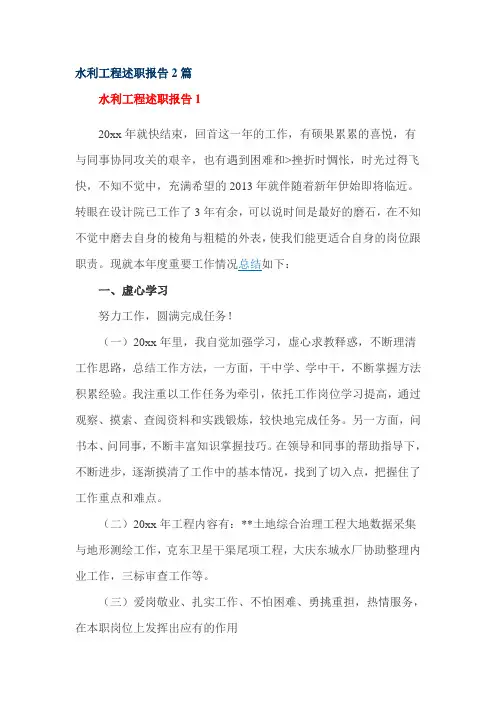 水利工程述职报告 2 篇

水利工程述职报告 1

20xx 年就快结束，回首这一年的工作，有硕果累累的喜悦，有与同事协同攻关的艰辛，也有遇到困难和>挫折时惆怅，时光过得飞快，不知不觉中，充满希望的 2013 年就伴随着新年伊始即将临近。转眼在设计院已工作了 3 年有余，可以说时间是最好的磨石，在不知不觉中磨去自身的棱角与粗糙的外表，使我们能更适合自身的岗位跟职责。现就本年度重要工作情况总结如下：

一、虚心学习

努力工作，圆满完成任务！

（一）20xx 年里，我自觉加强学习，虚心求教释惑，不断理清工作思路，总结工作方法，一方面，干中学、学中干，不断掌握方法积累经验。我注重以工作任务为牵引，依托工作岗位学习提高，通过观察、摸索、查阅资料和实践锻炼，较快地完成任务。另一方面，问书本、问同事，不断丰富知识掌握技巧。在领导和同事的帮助指导下，不断进步，逐渐摸清了工作中的基本情况，找到了切入点，把握住了工作重点和难点。

（二）20xx 年工程内容有：**土地综合治理工程大地数据采集与地形测绘工作，克东卫星干渠尾项工程，大庆东城水厂协助整理内业工作，三标审查工作等。

（三）爱岗敬业、扎实工作、不怕困难、勇挑重担，热情服务，在本职岗位上发挥出应有的作用